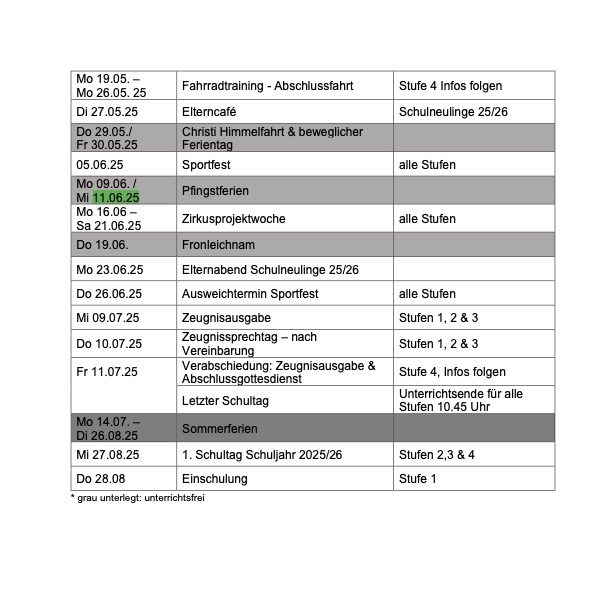 | | | |
|---|---|---|
| Mo 19.05. – Mo 26.05. 25 | Fahrradtraining - Abschlussfahrt | Stufe 4 Infos folgen |
| Di 27.05.25 | Elterncafé | Schulneulinge 25/26 |
| Do 29.05./ Fr 30.05.25 | Christi Himmelfahrt & beweglicher Ferientag | |
| 05.06.25 | Sportfest | alle Stufen |
| Mo 09.06. / Mi 11.06.25 | Pfingstferien | |
| Mo 16.06 – Sa 21.06.25 | Zirkusprojektwoche | alle Stufen |
| Do 19.06. | Fronleichnam | |
| Mo 23.06.25 | Elternabend Schulneulinge 25/26 | |
| Do 26.06.25 | Ausweichtermin Sportfest | alle Stufen |
| Mi 09.07.25 | Zeugnisausgabe | Stufen 1, 2 & 3 |
| Do 10.07.25 | Zeugnissprechtag – nach Vereinbarung | Stufen 1, 2 & 3 |
| Fr 11.07.25 | Verabschiedung: Zeugnisausgabe & Abschlussgottesdienst | Stufe 4, Infos folgen |
| | Letzter Schultag | Unterrichtsende für alle Stufen 10.45 Uhr |
| Mo 14.07. – Di 26.08.25 | Sommerferien | |
| Mi 27.08.25 | 1. Schultag Schuljahr 2025/26 | Stufen 2,3 & 4 |
| Do 28.08 | Einschulung | Stufe 1 |

* grau unterlegt: unterrichtsfrei